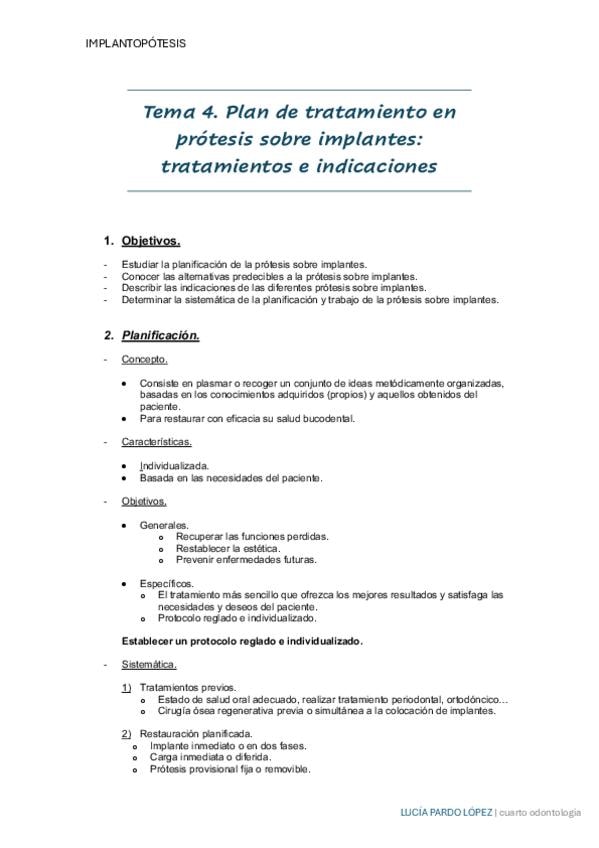 IMPLANTOPÓTESIS

Tema 4. Plan de tratamiento en prótesis sobre implantes: tratamientos e indicaciones

1. Objetivos.

- Estudiar la planificación de la prótesis sobre implantes.
- Conocer las alternativas predecibles a la prótesis sobre implantes.
- Describir las indicaciones de las diferentes prótesis sobre implantes.
- Determinar la sistemática de la planificación y trabajo de la prótesis sobre implantes.

2. Planificación.

- Concepto.

• Consiste en plasmar o recoger un conjunto de ideas metódicamente organizadas, basadas en los conocimientos adquiridos (propios) y aquellos obtenidos del paciente.
• Para restaurar con eficacia su salud bucodental.

- Características.

• Individualizada.
• Basada en las necesidades del paciente.

- Objetivos.

• Generales.
  o Recuperar las funciones perdidas.
  o Restablecer la estética.
  o Prevenir enfermedades futuras.

• Específicos.
  o El tratamiento más sencillo que ofrezca los mejores resultados y satisfaga las necesidades y deseos del paciente.
  o Protocolo reglado e individualizado.

Establecer un protocolo reglado e individualizado.

- Sistemática.

1) Tratamientos previos.
  o Estado de salud oral adecuado, realizar tratamiento periodontal, ortodóncico…
  o Cirugía ósea regenerativa previa o simultánea a la colocación de implantes.

2) Restauración planificada.
  o Implante inmediato o en dos fases.
  o Carga inmediata o diferida.
  o Prótesis provisional fija o removible.

LUCÍA PARDO LÓPEZ | cuarto odontología